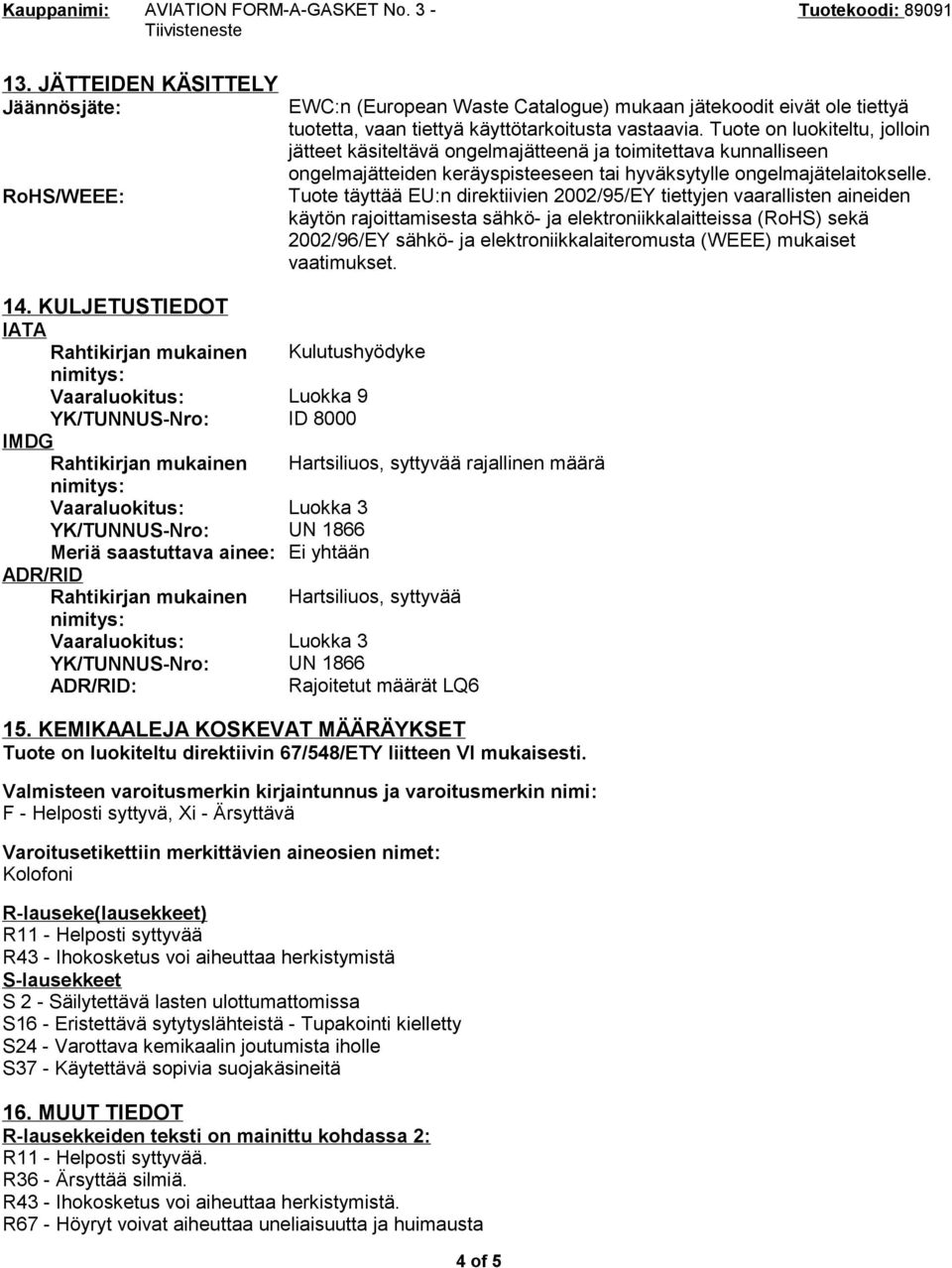 Kauppanimi: AVIATION FORM-A-GASKET No. 3 - Tiivisteneste Tuotekoodi: 89091

13. JÄTTEIDEN KÄSITTELY

Jäännösjäte: EWC:n (European Waste Catalogue) mukaan jätekoodit eivät ole tiettyä tuotetta, vaan tiettyä käyttötarkoitusta vastaavia. Tuote on luokiteltu, jolloin jätteet käsiteltävä ongelmajätteenä ja toimitettava kunnalliseen ongelmajätteiden keräyspisteeseen tai hyväksytylle ongelmajätelaitokselle.

RoHS/WEEE: Tuote täyttää EU:n direktiivien 2002/95/EY tiettyjen vaarallisten aineiden käytön rajoittamisesta sähkö- ja elektroniikkalaitteissa (RoHS) sekä 2002/96/EY sähkö- ja elektroniikkalaiteromusta (WEEE) mukaiset vaatimukset.

14. KULJETUSTIEDOT

IATA

Rahtikirjan mukainen nimitys: Kulutushyödyke
Vaaraluokitus: Luokka 9
YK/TUNNUS-Nro: ID 8000

IMDG

Rahtikirjan mukainen nimitys: Hartsiliuos, syttyvää rajallinen määrä
Vaaraluokitus: Luokka 3
YK/TUNNUS-Nro: UN 1866
Meriä saastuttava ainee: Ei yhtään

ADR/RID

Rahtikirjan mukainen nimitys: Hartsiliuos, syttyvää
Vaaraluokitus: Luokka 3
YK/TUNNUS-Nro: UN 1866
ADR/RID: Rajoitetut määrät LQ6

15. KEMIKAALEJA KOSKEVAT MÄÄRÄYKSET

Tuote on luokiteltu direktiivin 67/548/ETY liitteen VI mukaisesti.

Valmisteen varoitusmerkin kirjaintunnus ja varoitusmerkin nimi:
F - Helposti syttyvä, Xi - Ärsyttävä

Varoitusetikettiin merkittävien aineosien nimet:
Kolofoni

R-lauseke(lausekkeet)
R11 - Helposti syttyvää
R43 - Ihokosketus voi aiheuttaa herkistymistä
S-lausekkeet
S 2 - Säilytettävä lasten ulottumattomissa
S16 - Eristettävä sytytyslähteistä - Tupakointi kielletty
S24 - Varottava kemikaalin joutumista iholle
S37 - Käytettävä sopivia suojakäsineitä

16. MUUT TIEDOT

R-lausekkeiden teksti on mainittu kohdassa 2:
R11 - Helposti syttyvää.
R36 - Ärsyttää silmiä.
R43 - Ihokosketus voi aiheuttaa herkistymistä.
R67 - Höyryt voivat aiheuttaa uneliaisuutta ja huimausta

4 of 5